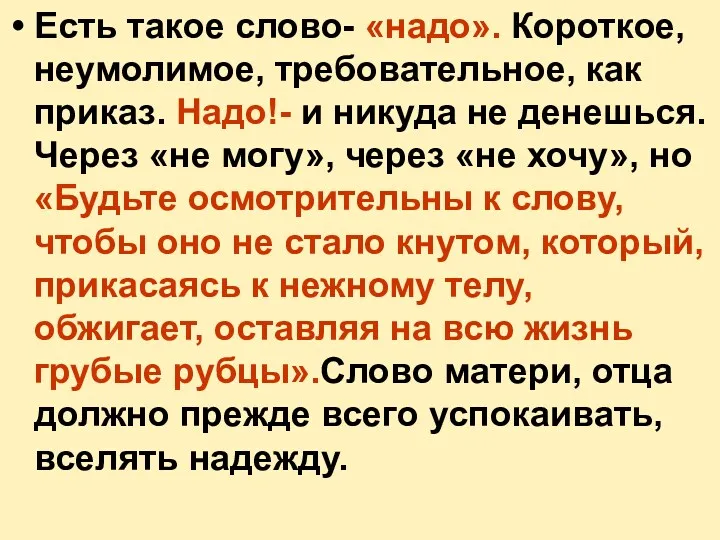 • Есть такое слово- «надо». Короткое, неумолимое, требовательное, как приказ. Надо!- и никуда не денешься. Через «не могу», через «не хочу», но «Будьте осмотрительны к слову, чтобы оно не стало кнутом, который, прикасаясь к нежному телу, обжигает, оставляя на всю жизнь грубые рубцы».Слово матери, отца должно прежде всего успокаивать, вселять надежду.